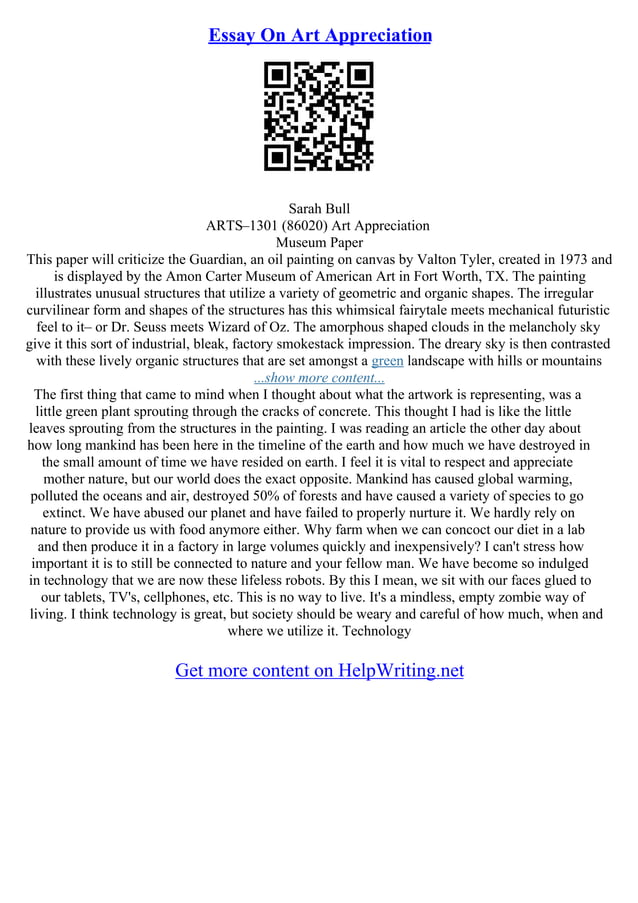 Essay On Art Appreciation

Sarah Bull
ARTS–1301 (86020) Art Appreciation
Museum Paper
This paper will criticize the Guardian, an oil painting on canvas by Valton Tyler, created in 1973 and is displayed by the Amon Carter Museum of American Art in Fort Worth, TX. The painting illustrates unusual structures that utilize a variety of geometric and organic shapes. The irregular curvilinear form and shapes of the structures has this whimsical fairytale meets mechanical futuristic feel to it– or Dr. Seuss meets Wizard of Oz. The amorphous shaped clouds in the melancholy sky give it this sort of industrial, bleak, factory smokestack impression. The dreary sky is then contrasted with these lively organic structures that are set amongst a green landscape with hills or mountains
...show more content...
The first thing that came to mind when I thought about what the artwork is representing, was a little green plant sprouting through the cracks of concrete. This thought I had is like the little leaves sprouting from the structures in the painting. I was reading an article the other day about how long mankind has been here in the timeline of the earth and how much we have destroyed in the small amount of time we have resided on earth. I feel it is vital to respect and appreciate mother nature, but our world does the exact opposite. Mankind has caused global warming, polluted the oceans and air, destroyed 50% of forests and have caused a variety of species to go extinct. We have abused our planet and have failed to properly nurture it. We hardly rely on nature to provide us with food anymore either. Why farm when we can concoct our diet in a lab and then produce it in a factory in large volumes quickly and inexpensively? I can't stress how important it is to still be connected to nature and your fellow man. We have become so indulged in technology that we are now these lifeless robots. By this I mean, we sit with our faces glued to our tablets, TV's, cellphones, etc. This is no way to live. It's a mindless, empty zombie way of living. I think technology is great, but society should be weary and careful of how much, when and where we utilize it. Technology

Get more content on HelpWriting.net